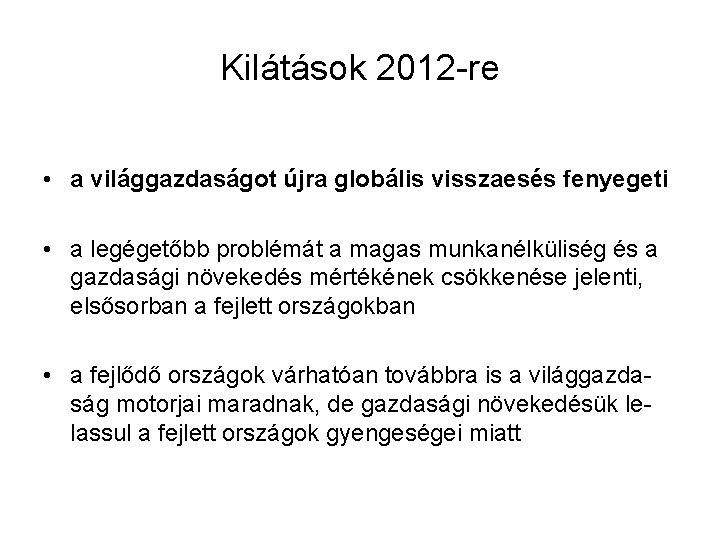 Kilátások 2012-re

• a világgazdaságot újra globális visszaesés fenyegeti

• a legégetőbb problémát a magas munkanélküliség és a gazdasági növekedés mértékének csökkenése jelenti, elsősorban a fejlett országokban

• a fejlődő országok várhatóan továbbra is a világgazdaság motorjai maradnak, de gazdasági növekedésük lelassul a fejlett országok gyengeségei miatt